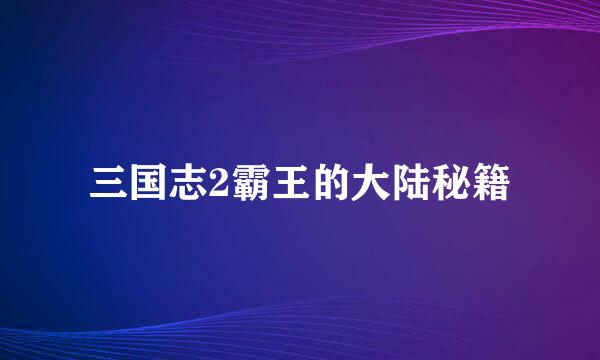 三国志2霸王的大陆秘籍